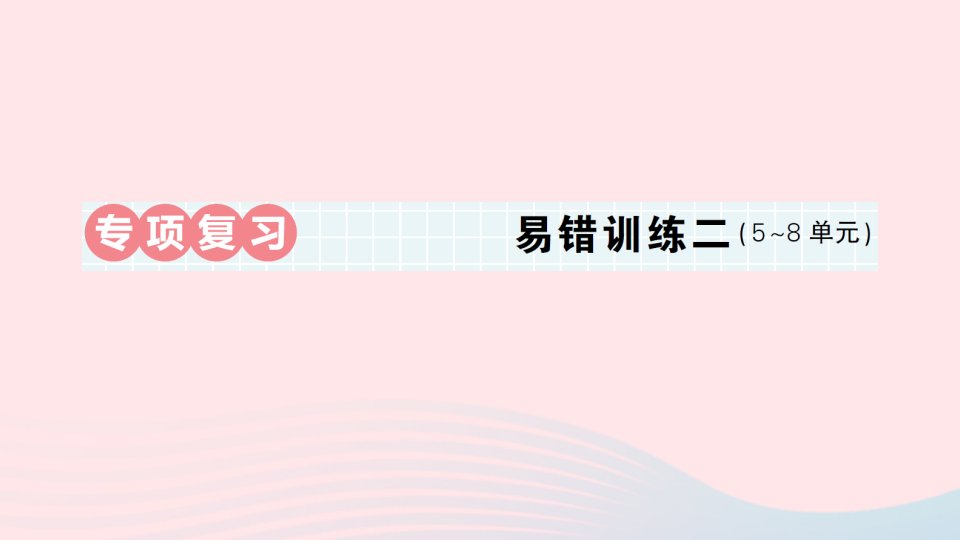 专项复习

易错训练二（5~8 单元）